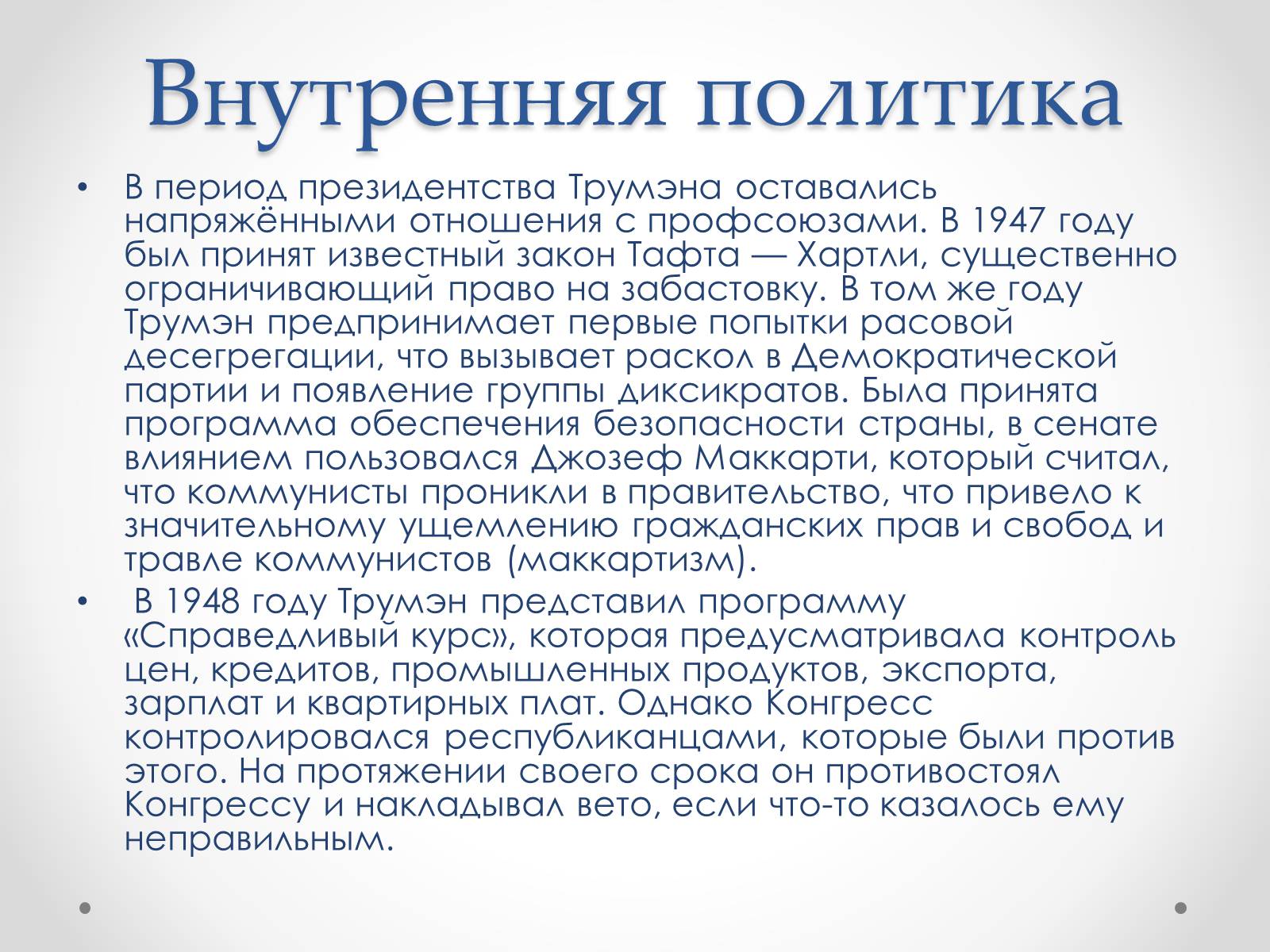 Внутренняя политика

• В период президентства Трумэна оставались напряжёнными отношения с профсоюзами. В 1947 году был принят известный закон Тафта — Хартли, существенно ограничивающий право на забастовку. В том же году Трумэн предпринимает первые попытки расовой десегрегации, что вызывает раскол в Демократической партии и появление группы диксикратов. Была принята программа обеспечения безопасности страны, в сенате влиянием пользовался Джозеф Маккарти, который считал, что коммунисты проникли в правительство, что привело к значительному ущемлению гражданских прав и свобод и травле коммунистов (маккартизм).

• В 1948 году Трумэн представил программу «Справедливый курс», которая предусматривала контроль цен, кредитов, промышленных продуктов, экспорта, зарплат и квартирных плат. Однако Конгресс контролировался республиканцами, которые были против этого. На протяжении своего срока он противостоял Конгрессу и накладывал вето, если что-то казалось ему неправильным.